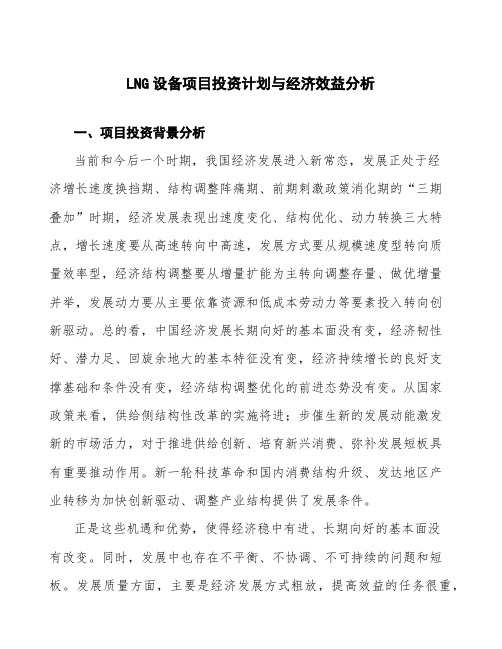 LNG设备项目投资计划与经济效益分析

一、项目投资背景分析

当前和今后一个时期，我国经济发展进入新常态，发展正处于经济增长速度换挡期、结构调整阵痛期、前期刺激政策消化期的“三期叠加”时期，经济发展表现出速度变化、结构优化、动力转换三大特点，增长速度要从高速转向中高速，发展方式要从规模速度型转向质量效率型，经济结构调整要从增量扩能为主转向调整存量、做优增量并举，发展动力要从主要依靠资源和低成本劳动力等要素投入转向创新驱动。总的看，中国经济发展长期向好的基本面没有变，经济韧性好、潜力足、回旋余地大的基本特征没有变，经济持续增长的良好支撑基础和条件没有变，经济结构调整优化的前进态势没有变。从国家政策来看，供给侧结构性改革的实施将进；步催生新的发展动能激发新的市场活力，对于推进供给创新、培育新兴消费、弥补发展短板具有重要推动作用。新一轮科技革命和国内消费结构升级、发达地区产业转移为加快创新驱动、调整产业结构提供了发展条件。

正是这些机遇和优势，使得经济稳中有进、长期向好的基本面没有改变。同时，发展中也存在不平衡、不协调、不可持续的问题和短板。发展质量方面，主要是经济发展方式粗放，提高效益的任务很重，